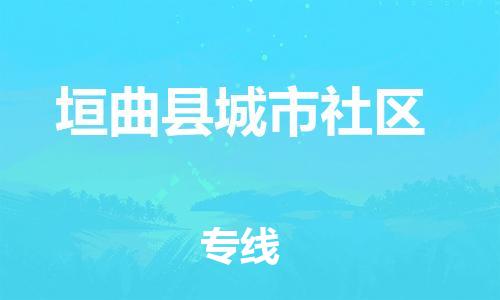 垣曲县城市社区

专线